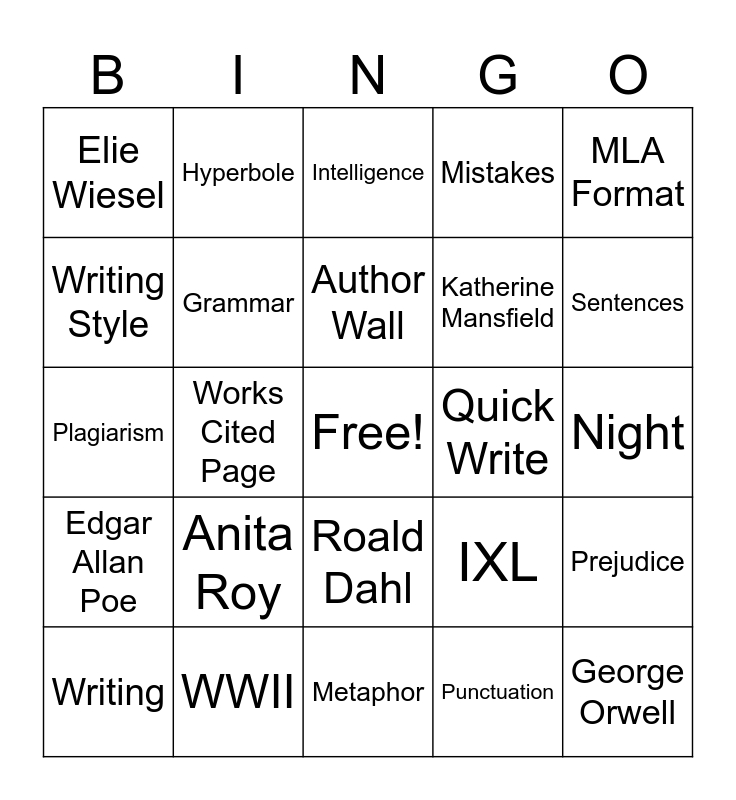 | B | I | N | G | O |
|---|---|---|---|---|
| Elie Wiesel | Hyperbole | Intelligence | Mistakes | MLA Format |
| Writing Style | Grammar | Author Wall | Katherine Mansfield | Sentences |
| Plagiarism | Works Cited Page | Free! | Quick Write | Night |
| Edgar Allan Poe | Anita Roy | Roald Dahl | IXL | Prejudice |
| Writing | WWII | Metaphor | Punctuation | George Orwell |